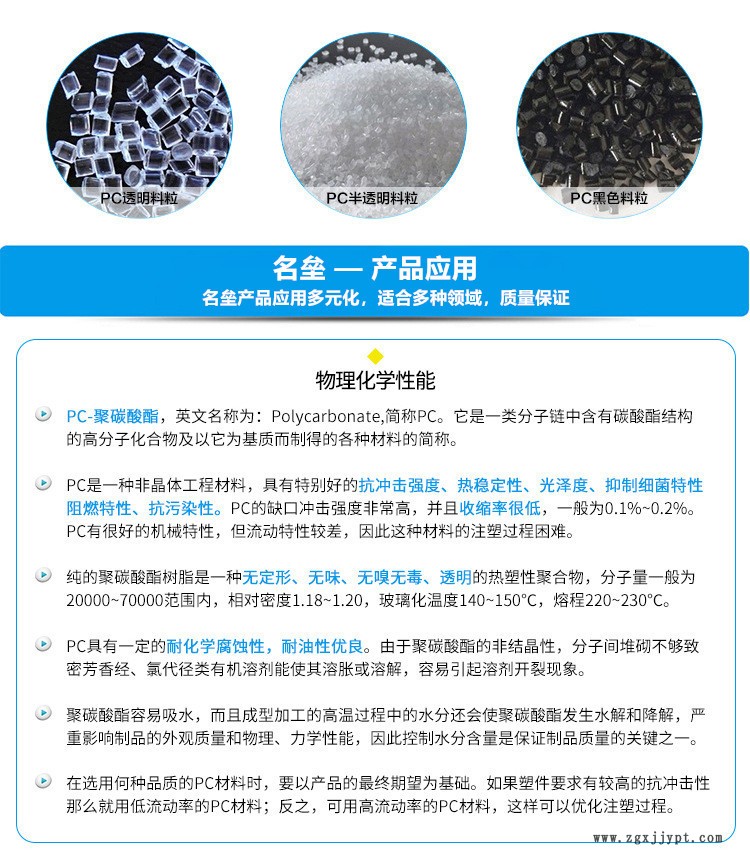 PC透明料粒

PC半透明料粒

PC黑色料粒

名垒 — 产品应用

名垒产品应用多元化，适合多种领域，质量保证

物理化学性能

PC-聚碳酸酯，英文名称为：Polycarbonate,简称PC。它是一类分子链中含有碳酸酯结构的高分子化合物及以它为基质而制得的各种材料的简称。

PC是一种非晶体工程材料，具有特别好的抗冲击强度、热稳定性、光泽度、抑制细菌特性阻燃特性、抗污染性。PC的缺口冲击强度非常高，并且收缩率很低，一般为0.1%~0.2%。PC有很好的机械特性，但流动特性较差，因此这种材料的注塑过程困难。

纯的聚碳酸酯树脂是一种无定形、无味、无嗅无毒、透明的热塑性聚合物，分子量一般为20000~70000范围内，相对密度1.18~1.20，玻璃化温度140~150°C，熔程220~230°C。

PC具有一定的耐化学腐蚀性，耐油性优良。由于聚碳酸酯的非结晶性，分子间堆砌不够致密芳香经、氯代径类有机溶剂能使其溶胀或溶解，容易引起溶剂开裂现象。

聚碳酸酯容易吸水，而且成型加工的高温过程中的水分还会使聚碳酸酯发生水解和降解，严重影响制品的外观质量和物理、力学性能，因此控制水分含量是保证制品质量的关键之一。

在选用何种品质的PC材料时，要以产品的最终期望为基础。如果塑件要求有较高的抗冲击性那么就用低流动率的PC材料；反之，可用高流动率的PC材料，这样可以优化注塑过程。

www.zgxjjypt.com